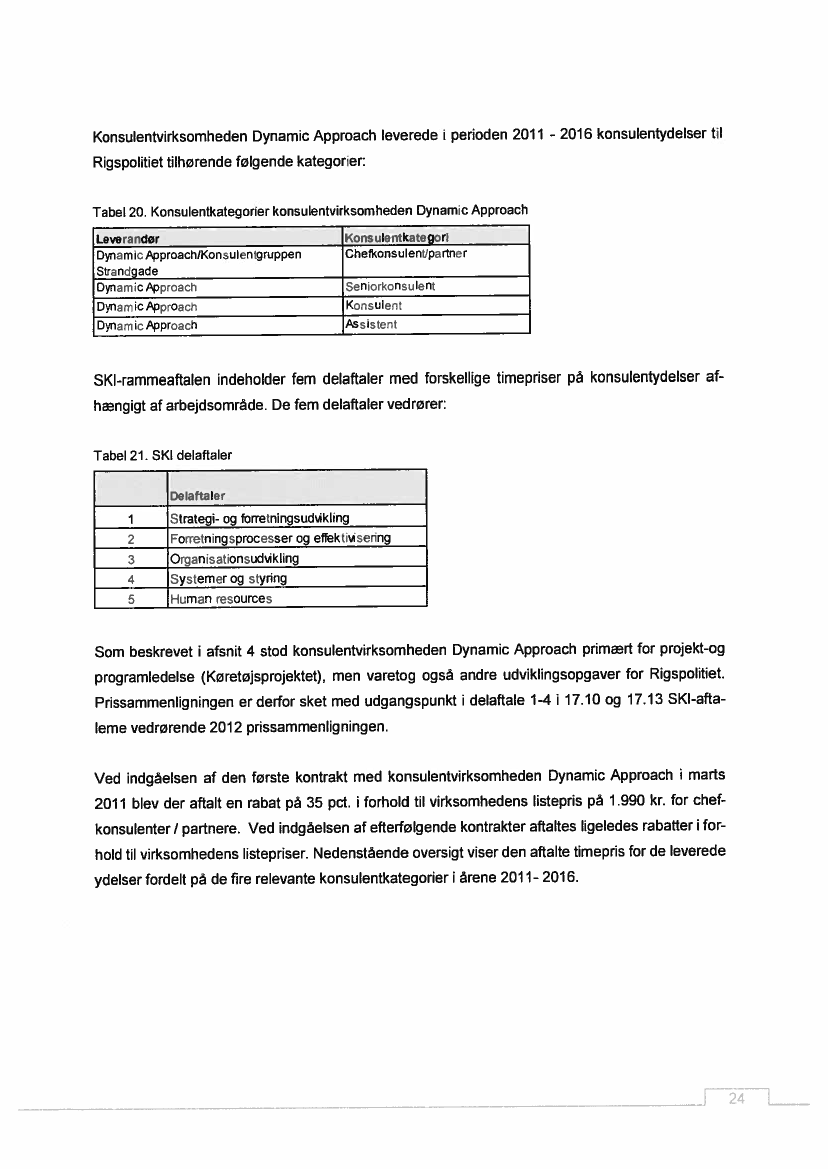 Konsulentvirksomheden Dynamic Approach leverede i perioden 2011 - 2016 konsulentydelser til Rigspolitiet tilhørende følgende kategorier:

Tabel 20. Konsulentkategorier konsulentvirksomheden Dynamic Approach

| Leverandør | Konsulentkategori |
|---|---|
| Dynamic Approach/Konsulentgruppen Strandgade | Chefkonsulent/partner |
| Dynamic Approach | Seniorkonsulent |
| Dynamic Approach | Konsulent |
| Dynamic Approach | Assistent |

SKI-rammeaftalen indeholder fem delaftaler med forskellige timepriser på konsulentydelser afhængigt af arbejdsområde. De fem delaftaler vedrører:

Tabel 21. SKI delaftaler

| | Delaftaler |
|---|---|
| 1 | Strategi- og forretningsudvikling |
| 2 | Forretningsprocesser og effektivisering |
| 3 | Organisationsudvikling |
| 4 | Systemer og styring |
| 5 | Human resources |

Som beskrevet i afsnit 4 stod konsulentvirksomheden Dynamic Approach primært for projekt-og programledelse (Køretøjsprojektet), men varetog også andre udviklingsopgaver for Rigspolitiet. Prissammenligningen er derfor sket med udgangspunkt i delaftale 1-4 i 17.10 og 17.13 SKI-aftalerne vedrørende 2012 prissammenligningen.

Ved indgåelsen af den første kontrakt med konsulentvirksomheden Dynamic Approach i marts 2011 blev der aftalt en rabat på 35 pct. i forhold til virksomhedens listepris på 1.990 kr. for chefkonsulenter / partnere. Ved indgåelsen af efterfølgende kontrakter aftaltes ligeledes rabatter i forhold til virksomhedens listepriser. Nedenstående oversigt viser den aftalte timepris for de leverede ydelser fordelt på de fire relevante konsulentkategorier i årene 2011- 2016.

24